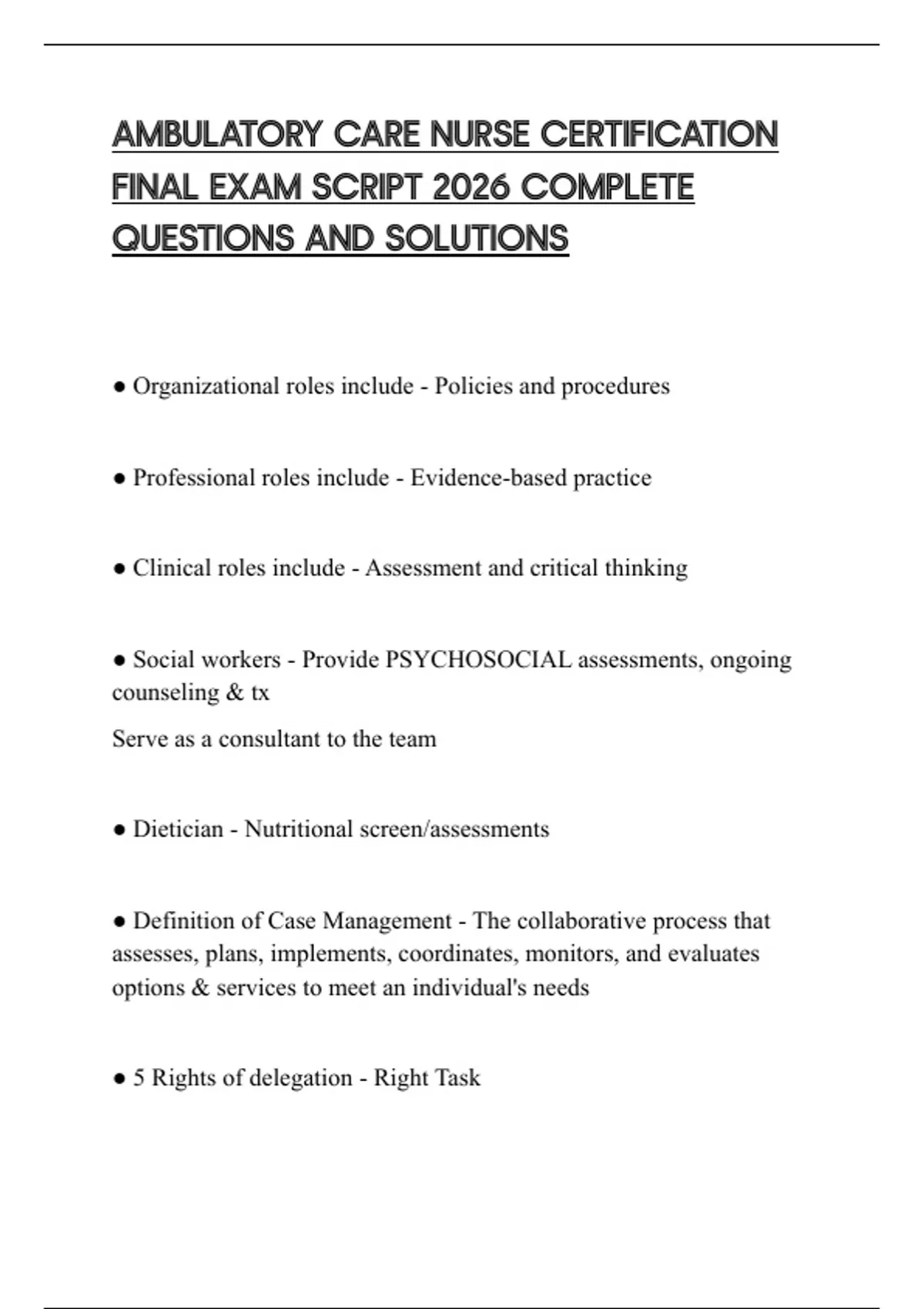 AMBULATORY CARE NURSE CERTIFICATION FINAL EXAM SCRIPT 2026 COMPLETE QUESTIONS AND SOLUTIONS

● Organizational roles include - Policies and procedures

● Professional roles include - Evidence-based practice

● Clinical roles include - Assessment and critical thinking

● Social workers - Provide PSYCHOSOCIAL assessments, ongoing counseling & tx

Serve as a consultant to the team

● Dietician - Nutritional screen/assessments

● Definition of Case Management - The collaborative process that assesses, plans, implements, coordinates, monitors, and evaluates options & services to meet an individual's needs

● 5 Rights of delegation - Right Task